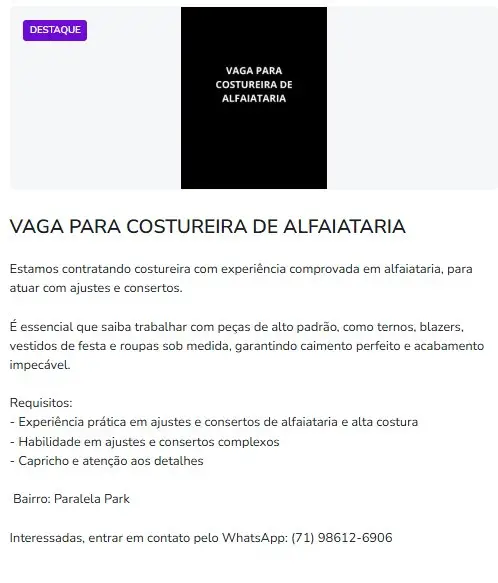 DESTAQUE

VAGA PARA COSTUREIRA DE ALFAIATARIA

VAGA PARA COSTUREIRA DE ALFAIATARIA

Estamos contratando costureira com experiência comprovada em alfaiataria, para atuar com ajustes e consertos.

É essencial que saiba trabalhar com peças de alto padrão, como ternos, blazers, vestidos de festa e roupas sob medida, garantindo caimento perfeito e acabamento impecável.

Requisitos:
- Experiência prática em ajustes e consertos de alfaiataria e alta costura
- Habilidade em ajustes e consertos complexos
- Capricho e atenção aos detalhes

Bairro: Paralela Park

Interessadas, entrar em contato pelo WhatsApp: (71) 98612-6906